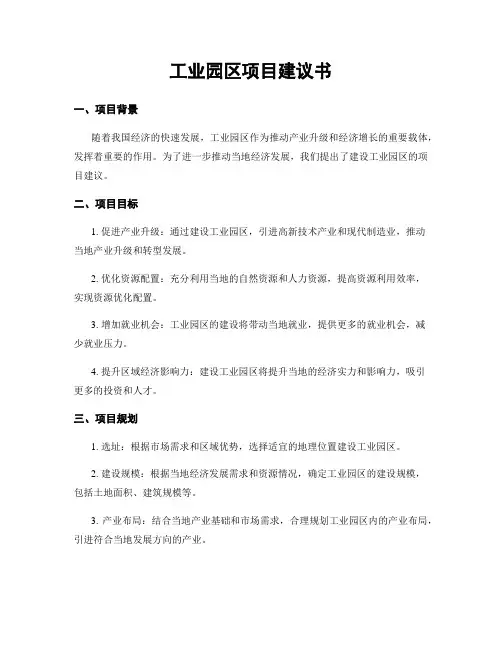 工业园区项目建议书

一、项目背景

随着我国经济的快速发展，工业园区作为推动产业升级和经济增长的重要载体，发挥着重要的作用。为了进一步推动当地经济发展，我们提出了建设工业园区的项目建议。

二、项目目标

1. 促进产业升级：通过建设工业园区，引进高新技术产业和现代制造业，推动当地产业升级和转型发展。

2. 优化资源配置：充分利用当地的自然资源和人力资源，提高资源利用效率，实现资源优化配置。

3. 增加就业机会：工业园区的建设将带动当地就业，提供更多的就业机会，减少就业压力。

4. 提升区域经济影响力：建设工业园区将提升当地的经济实力和影响力，吸引更多的投资和人才。

三、项目规划

1. 选址：根据市场需求和区域优势，选择适宜的地理位置建设工业园区。

2. 建设规模：根据当地经济发展需求和资源情况，确定工业园区的建设规模，包括土地面积、建筑规模等。

3. 产业布局：结合当地产业基础和市场需求，合理规划工业园区内的产业布局，引进符合当地发展方向的产业。